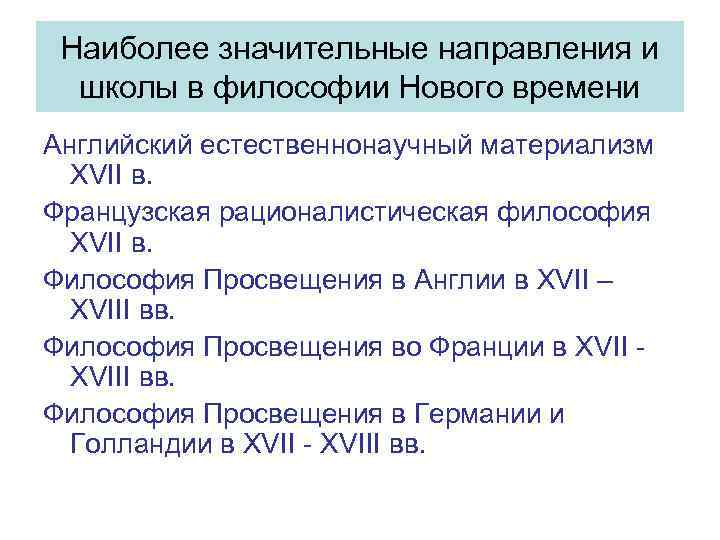 Наиболее значительные направления и школы в философии Нового времени

Английский естественнонаучный материализм XVII в.

Французская рационалистическая философия XVII в.

Философия Просвещения в Англии в XVII – XVIII вв.

Философия Просвещения во Франции в XVII - XVIII вв.

Философия Просвещения в Германии и Голландии в XVII - XVIII вв.